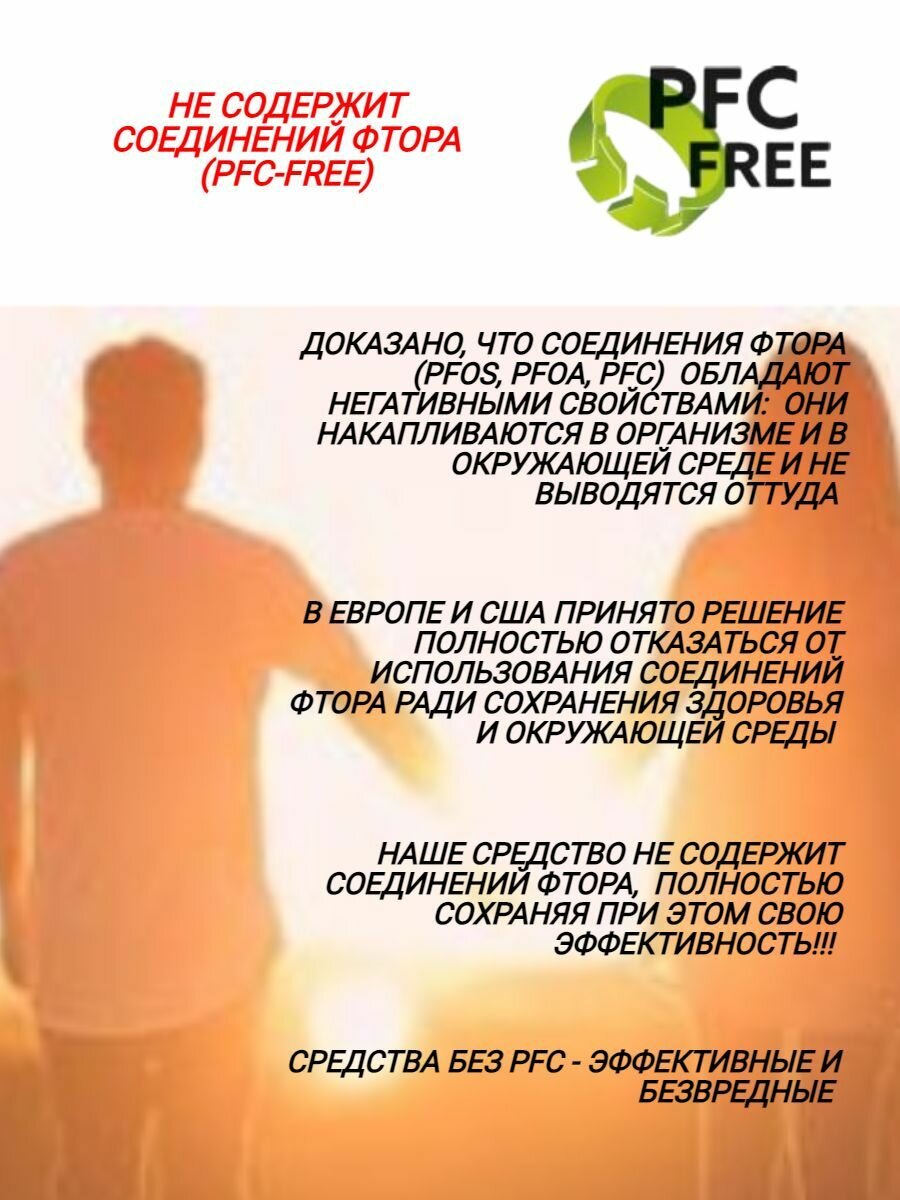 НЕ СОДЕРЖИТ СОЕДИНЕНИЙ ФТОРА (PFC-FREE)

PFC
FREE

ДОКАЗАНО, ЧТО СОЕДИНЕНИЯ ФТОРА (PFOS, PFOA, PFC) ОБЛАДАЮТ НЕГАТИВНЫМИ СВОЙСТВАМИ: ОНИ НАКАПЛИВАЮТСЯ В ОРГАНИЗМЕ И В ОКРУЖАЮЩЕЙ СРЕДЕ И НЕ ВЫВОДЯТСЯ ОТТУДА

В ЕВРОПЕ И США ПРИНЯТО РЕШЕНИЕ ПОЛНОСТЬЮ ОТКАЗАТЬСЯ ОТ ИСПОЛЬЗОВАНИЯ СОЕДИНЕНИЙ ФТОРА РАДИ СОХРАНЕНИЯ ЗДОРОВЬЯ И ОКРУЖАЮЩЕЙ СРЕДЫ

НАШЕ СРЕДСТВО НЕ СОДЕРЖИТ СОЕДИНЕНИЙ ФТОРА, ПОЛНОСТЬЮ СОХРАНЯЯ ПРИ ЭТОМ СВОЮ ЭФФЕКТИВНОСТЬ!!!

СРЕДСТВА БЕЗ PFC - ЭФФЕКТИВНЫЕ И БЕЗВРЕДНЫЕ